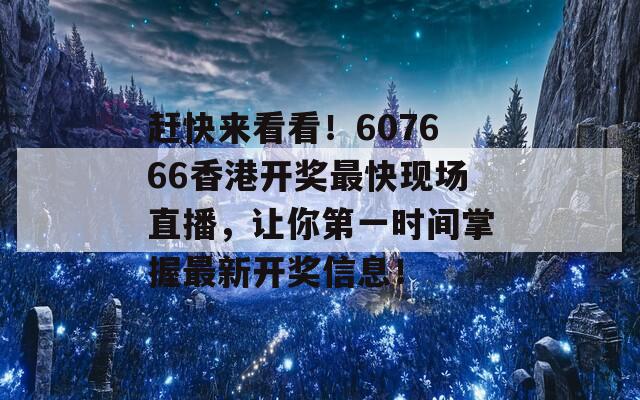 赶快来看看！607666香港开奖最快现场直播，让你第一时间掌握最新开奖信息！